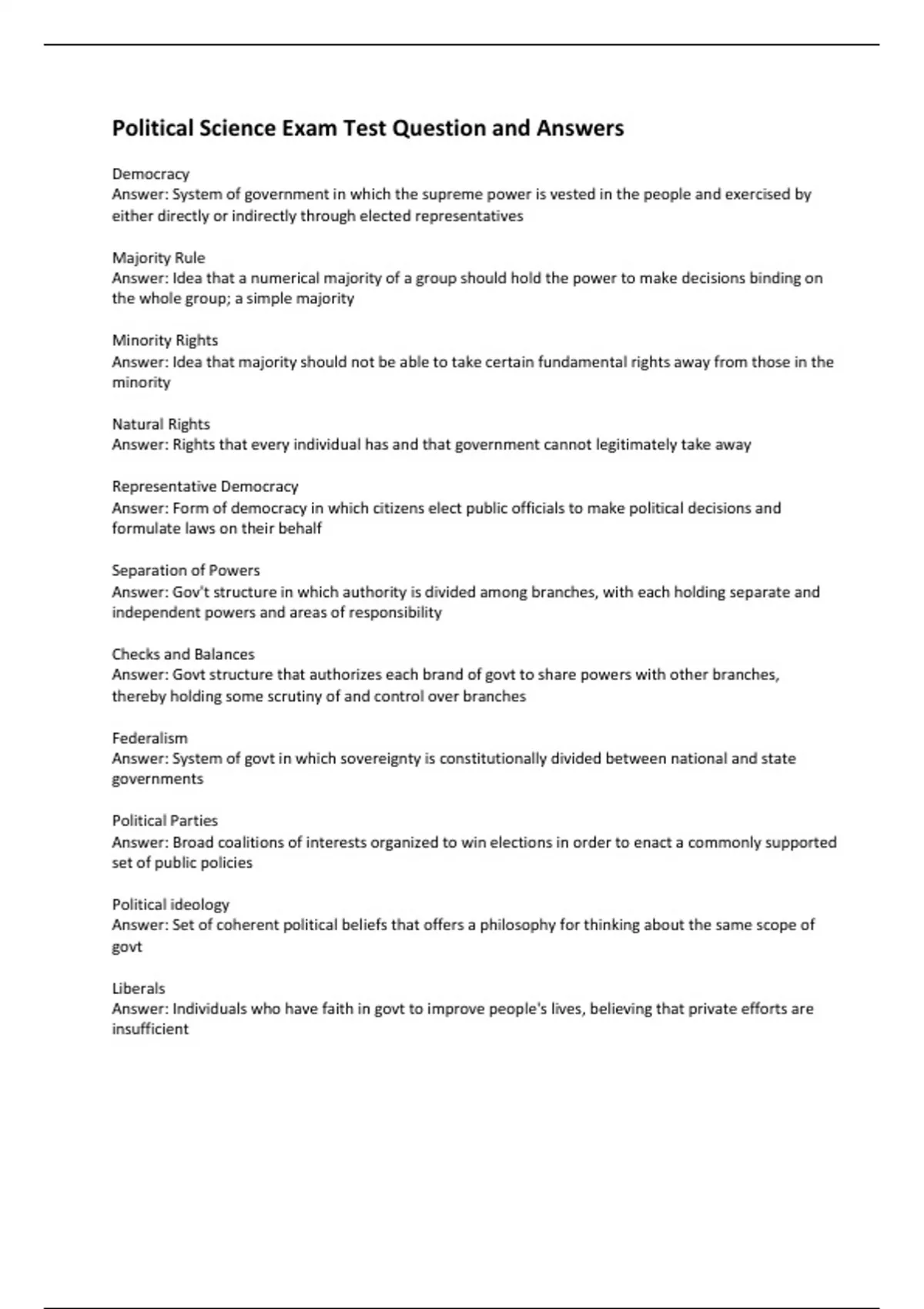 Political Science Exam Test Question and Answers

Democracy
Answer: System of government in which the supreme power is vested in the people and exercised by either directly or indirectly through elected representatives

Majority Rule
Answer: Idea that a numerical majority of a group should hold the power to make decisions binding on the whole group; a simple majority

Minority Rights
Answer: Idea that majority should not be able to take certain fundamental rights away from those in the minority

Natural Rights
Answer: Rights that every individual has and that government cannot legitimately take away

Representative Democracy
Answer: Form of democracy in which citizens elect public officials to make political decisions and formulate laws on their behalf

Separation of Powers
Answer: Gov't structure in which authority is divided among branches, with each holding separate and independent powers and areas of responsibility

Checks and Balances
Answer: Govt structure that authorizes each brand of govt to share powers with other branches, thereby holding some scrutiny of and control over branches

Federalism
Answer: System of govt in which sovereignty is constitutionally divided between national and state governments

Political Parties
Answer: Broad coalitions of interests organized to win elections in order to enact a commonly supported set of public policies

Political ideology
Answer: Set of coherent political beliefs that offers a philosophy for thinking about the same scope of govt

Liberals
Answer: Individuals who have faith in govt to improve people's lives, believing that private efforts are insufficient